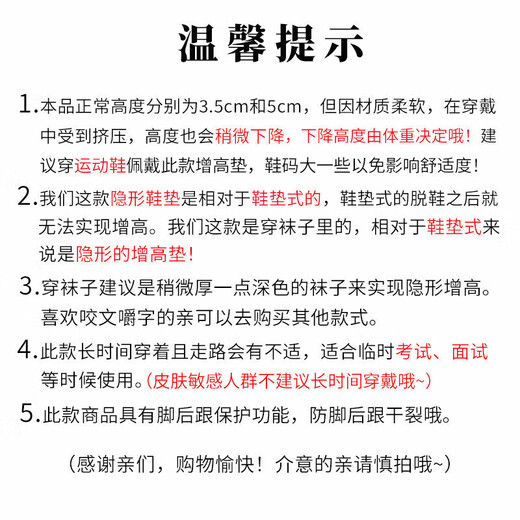 温馨提示

1.本品正常高度分别为3.5cm和5cm，但因材质柔软，在穿戴中受到挤压，高度也会稍微下降，下降高度由体重决定哦！建议穿运动鞋佩戴此款增高垫，鞋码大一些以免影响舒适度！

2.我们这款隐形鞋垫是相对于鞋垫式的，鞋垫式的脱鞋之后就无法实现增高。我们这款是穿袜子里的，相对于鞋垫式来说是隐形的增高垫！

3.穿袜子建议是稍微厚一点深色的袜子来实现隐形增高。喜欢咬文嚼字的亲可以去购买其他款式。

4.此款长时间穿着且走路会有不适，适合临时考试、面试等时候使用。(皮肤敏感人群不建议长时间穿戴哦~)

5.此款商品具有脚后跟保护功能，防脚后跟干裂哦。

(感谢亲们，购物愉快！介意的亲请慎拍哦~)